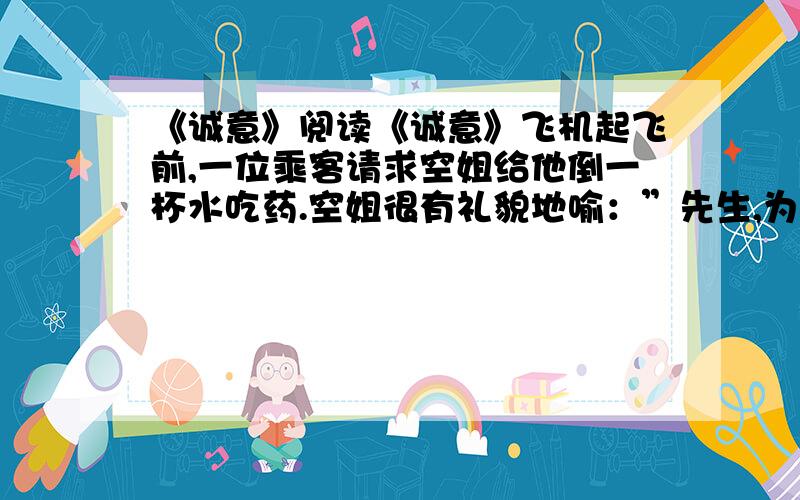 《诚意》阅读《诚意》飞机起飞前,一位乘客请求空姐给他倒一杯水吃药.空姐很有礼貌地喻：”先生,为